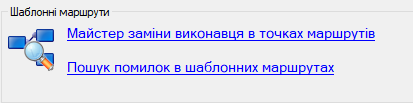 Шаблонні маршрути

Майстер заміни виконавця в точках маршрутів

Пошук помилок в шаблонних маршрутах